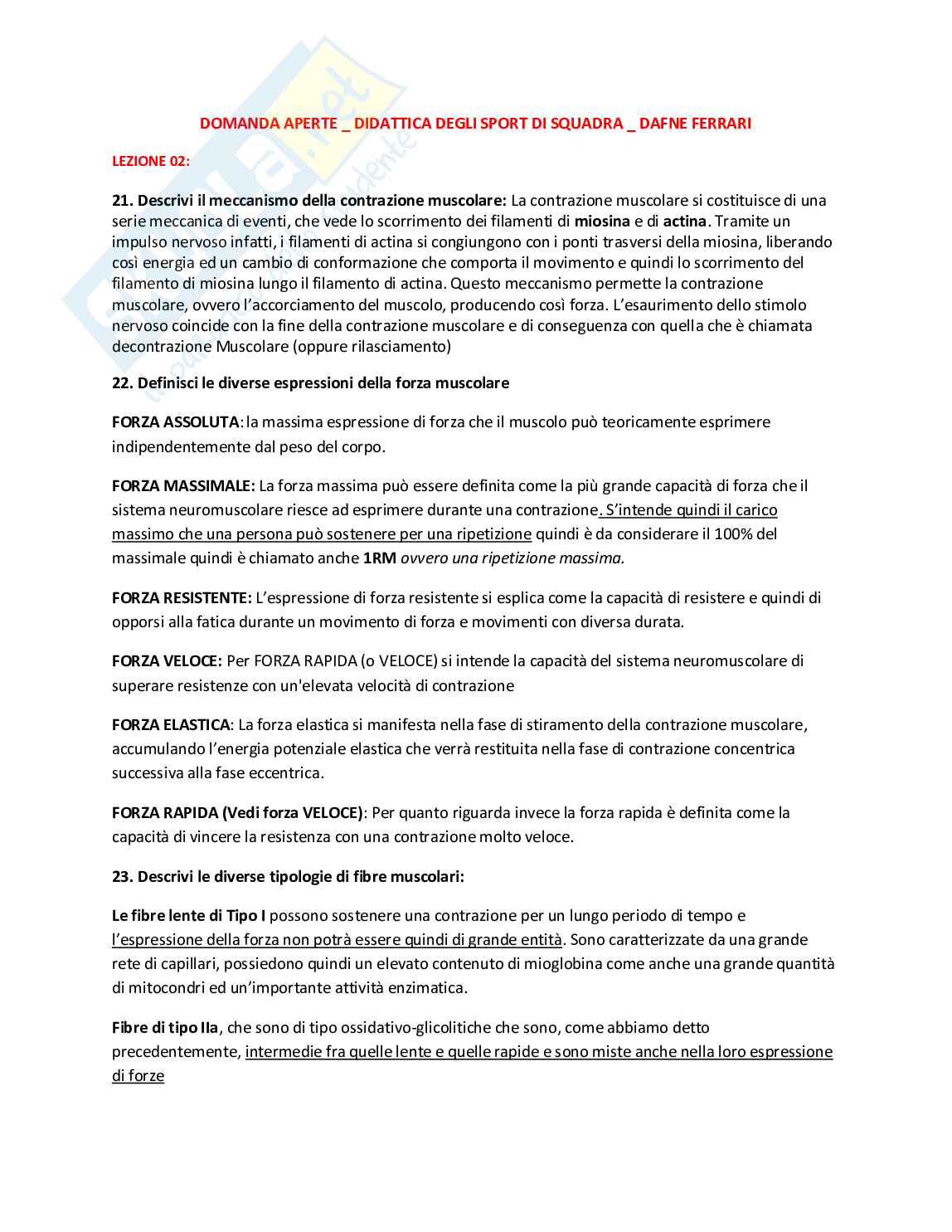 DOMANDA APERTE _ DIDATTICA DEGLI SPORT DI SQUADRA _ DAFNE FERRARI

LEZIONE 02:

21. Descrivi il meccanismo della contrazione muscolare: La contrazione muscolare si costituisce di una serie meccanica di eventi, che vede lo scorrimento dei filamenti di miosina e di actina. Tramite un impulso nervoso infatti, i filamenti di actina si congiungono con i ponti trasversi della miosina, liberando così energia ed un cambio di conformazione che comporta il movimento e quindi lo scorrimento del filamento di miosina lungo il filamento di actina. Questo meccanismo permette la contrazione muscolare, ovvero l'accorciamento del muscolo, producendo così forza. L'esaurimento dello stimolo nervoso coincide con la fine della contrazione muscolare e di conseguenza con quella che è chiamata decontrazione Muscolare (oppure rilasciamento)

22. Definisci le diverse espressioni della forza muscolare

FORZA ASSOLUTA:la massima espressione di forza che il muscolo può teoricamente esprimere indipendentemente dal peso del corpo.

FORZA MASSIMALE: La forza massima può essere definita come la più grande capacità di forza che il sistema neuromuscolare riesce ad esprimere durante una contrazione. S'intende quindi il carico massimo che una persona può sostenere per una ripetizione quindi è da considerare il 100% del massimale quindi è chiamato anche 1RM ovvero una ripetizione massima.

FORZA RESISTENTE: L'espressione di forza resistente si esplica come la capacità di resistere e quindi di opporsi alla fatica durante un movimento di forza e movimenti con diversa durata.

FORZA VELOCE: Per FORZA RAPIDA (o VELOCE) si intende la capacità del sistema neuromuscolare di superare resistenze con un'elevata velocità di contrazione

FORZA ELASTICA: La forza elastica si manifesta nella fase di stiramento della contrazione muscolare, accumulando l'energia potenziale elastica che verrà restituita nella fase di contrazione concentrica successiva alla fase eccentrica.

FORZA RAPIDA (Vedi forza VELOCE): Per quanto riguarda invece la forza rapida è definita come la capacità di vincere la resistenza con una contrazione molto veloce.

23. Descrivi le diverse tipologie di fibre muscolari:

Le fibre lente di Tipo I possono sostenere una contrazione per un lungo periodo di tempo e l'espressione della forza non potrà essere quindi di grande entità. Sono caratterizzate da una grande rete di capillari, possiedono quindi un elevato contenuto di mioglobina come anche una grande quantità di mitocondri ed un'importante attività enzimatica.

Fibre di tipo IIa, che sono di tipo ossidativo-glicolitiche che sono, come abbiamo detto precedentemente, intermedie fra quelle lente e quelle rapide e sono miste anche nella loro espressione di forze